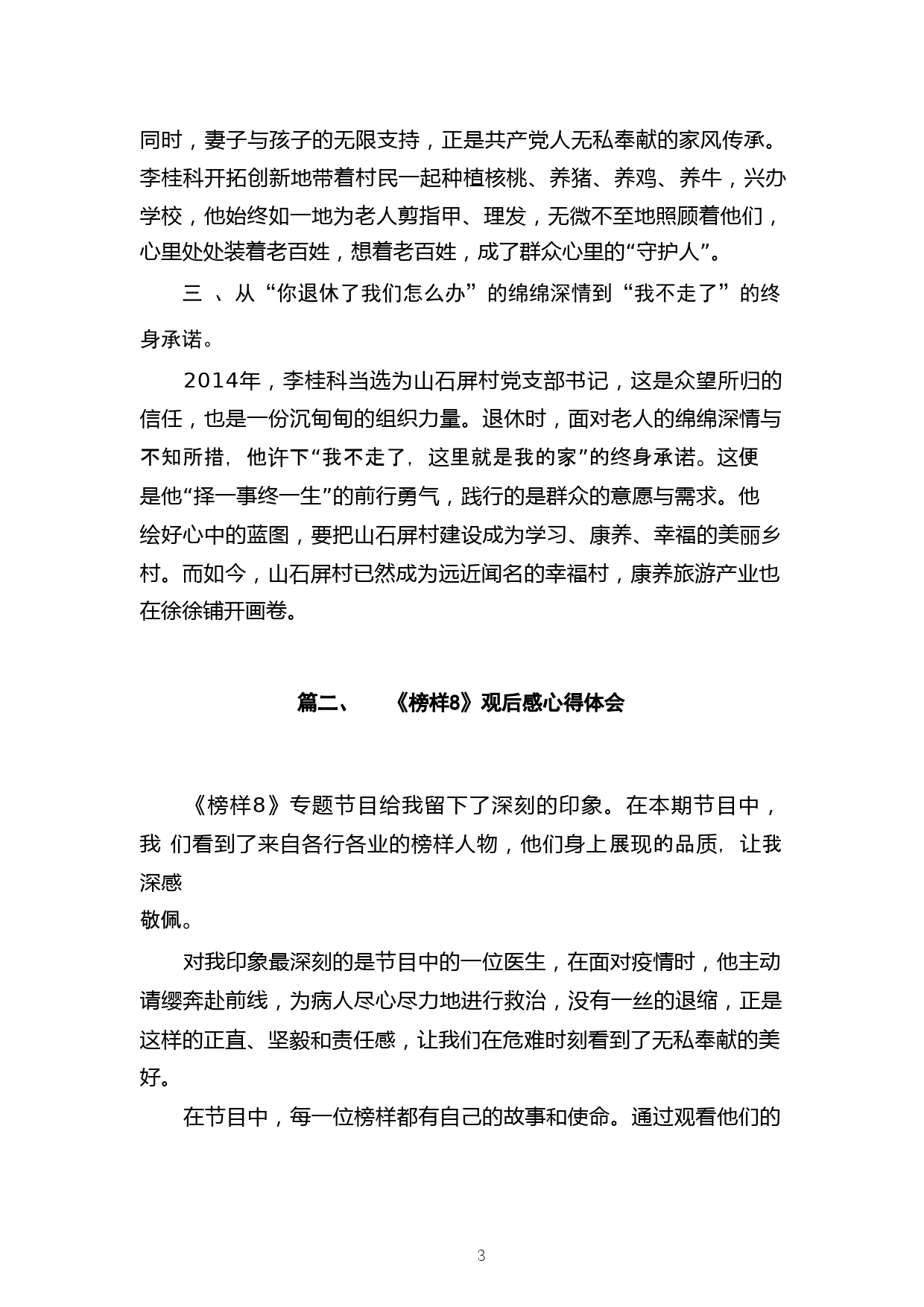 同时，妻子与孩子的无限支持，正是共产党人无私奉献的家风传承。李桂科开拓创新地带着村民一起种植核桃、养猪、养鸡、养牛，兴办学校，他始终如一地为老人剪指甲、理发，无微不至地照顾着他们，心里处处装着老百姓，想着老百姓，成了群众心里的“守护人”。

三 、从“你退休了我们怎么办”的绵绵深情到“我不走了”的终身承诺。

2014年，李桂科当选为山石屏村党支部书记，这是众望所归的信任，也是一份沉甸甸的组织力量。退休时，面对老人的绵绵深情与不知所措，他许下“我不走了，这里就是我的家”的终身承诺。这便是他“择一事终一生”的前行勇气，践行的是群众的意愿与需求。他绘好心中的蓝图，要把山石屏村建设成为学习、康养、幸福的美丽乡村。而如今，山石屏村已然成为远近闻名的幸福村，康养旅游产业也在徐徐铺开画卷。

篇二、　《榜样8》观后感心得体会

《榜样8》专题节目给我留下了深刻的印象。在本期节目中，我 们看到了来自各行各业的榜样人物，他们身上展现的品质，让我深感
敬佩。

对我印象最深刻的是节目中的一位医生，在面对疫情时，他主动请缨奔赴前线，为病人尽心尽力地进行救治，没有一丝的退缩，正是这样的正直、坚毅和责任感，让我们在危难时刻看到了无私奉献的美好。

在节目中，每一位榜样都有自己的故事和使命。通过观看他们的

3